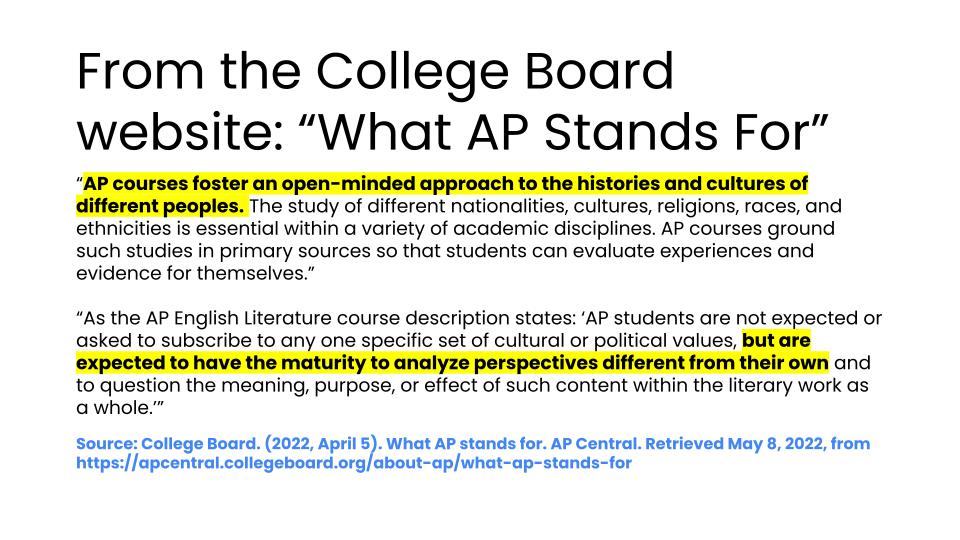 From the College Board website: “What AP Stands For”

“AP courses foster an open-minded approach to the histories and cultures of different peoples. The study of different nationalities, cultures, religions, races, and ethnicities is essential within a variety of academic disciplines. AP courses ground such studies in primary sources so that students can evaluate experiences and evidence for themselves.”

“As the AP English Literature course description states: ‘AP students are not expected or asked to subscribe to any one specific set of cultural or political values, but are expected to have the maturity to analyze perspectives different from their own and to question the meaning, purpose, or effect of such content within the literary work as a whole.’”

Source: College Board. (2022, April 5). What AP stands for. AP Central. Retrieved May 8, 2022, from https://apcentral.collegeboard.org/about-ap/what-ap-stands-for